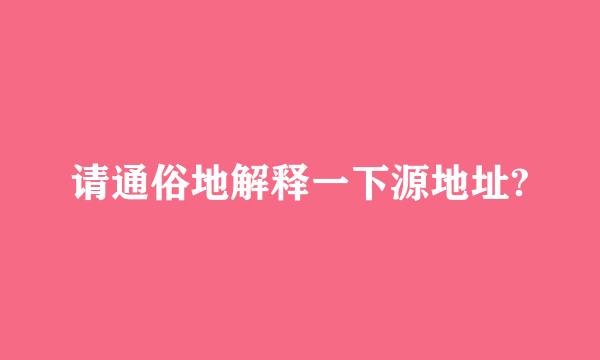 请通俗地解释一下源地址?